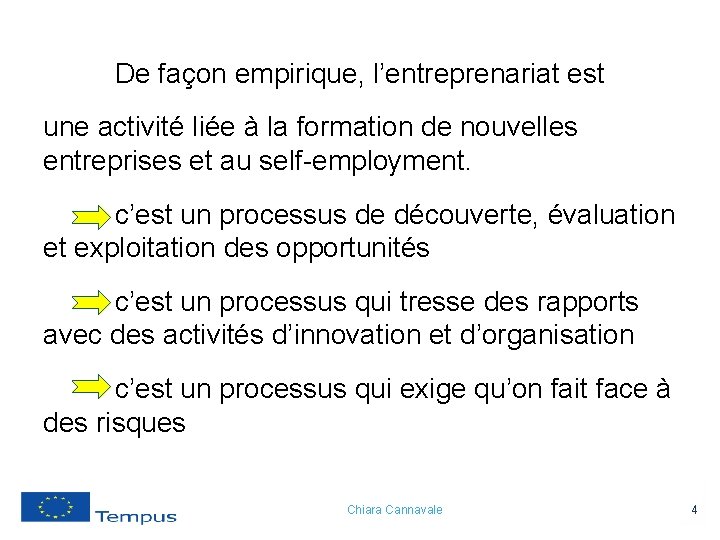 De façon empirique, l'entreprenariat est

une activité liée à la formation de nouvelles entreprises et au self-employment.

c'est un processus de découverte, évaluation et exploitation des opportunités

c'est un processus qui tresse des rapports avec des activités d'innovation et d'organisation

c'est un processus qui exige qu'on fait face à des risques

Tempus

Chiara Cannavale

4